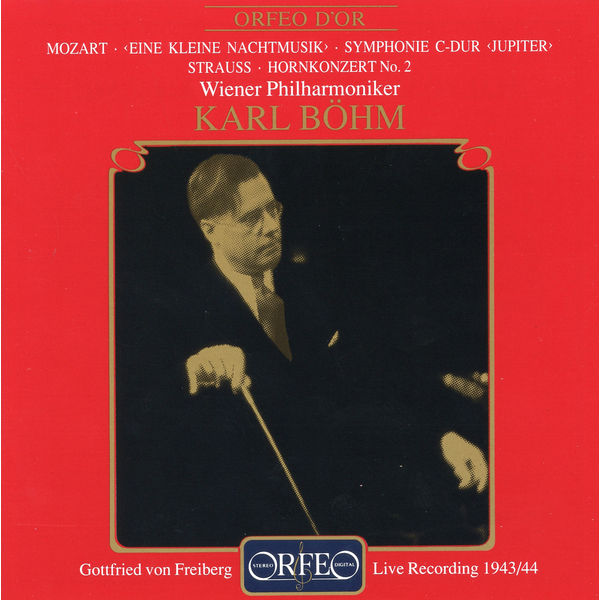 ORFEO D'OR

MOZART · ‹EINE KLEINE NACHTMUSIK› · SYMPHONIE C-DUR ‹JUPITER›
STRAUSS · HORNKONZERT No. 2

Wiener Philharmoniker

KARL BÖHM

Gottfried von Freiberg

STEREO ORFEO DIGITAL

Live Recording 1943/44